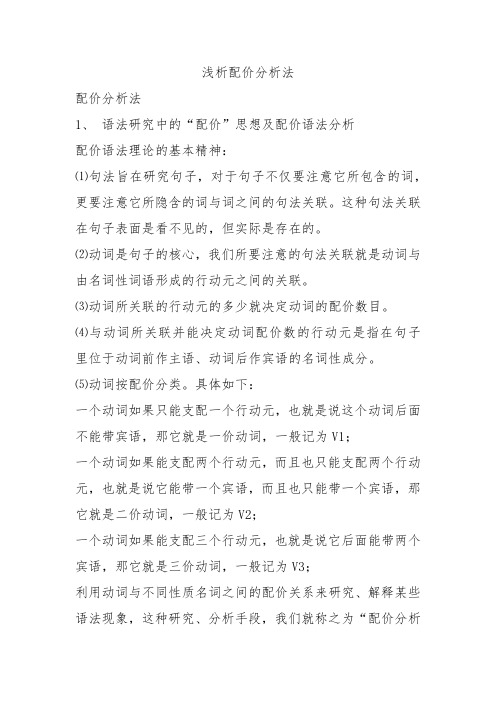 浅析配价分析法

配价分析法

1、 语法研究中的“配价”思想及配价语法分析

配价语法理论的基本精神：

⑴句法旨在研究句子，对于句子不仅要注意它所包含的词，更要注意它所隐含的词与词之间的句法关联。这种句法关联在句子表面是看不见的，但实际是存在的。

⑵动词是句子的核心，我们所要注意的句法关联就是动词与由名词性词语形成的行动元之间的关联。

⑶动词所关联的行动元的多少就决定动词的配价数目。

⑷与动词所关联并能决定动词配价数的行动元是指在句子里位于动词前作主语、动词后作宾语的名词性成分。

⑸动词按配价分类。具体如下：

一个动词如果只能支配一个行动元，也就是说这个动词后面不能带宾语，那它就是一价动词，一般记为 V1;

一个动词如果能支配两个行动元，而且也只能支配两个行动元，也就是说它能带一个宾语，而且也只能带一个宾语，那它就是二价动词，一般记为 V2;

一个动词如果能支配三个行动元，也就是说它后面能带两个宾语，那它就是三价动词，一般记为 V3;

利用动词与不同性质名词之间的配价关系来研究、解释某些语法现象，这种研究、分析手段，我们就称之为“配价分析